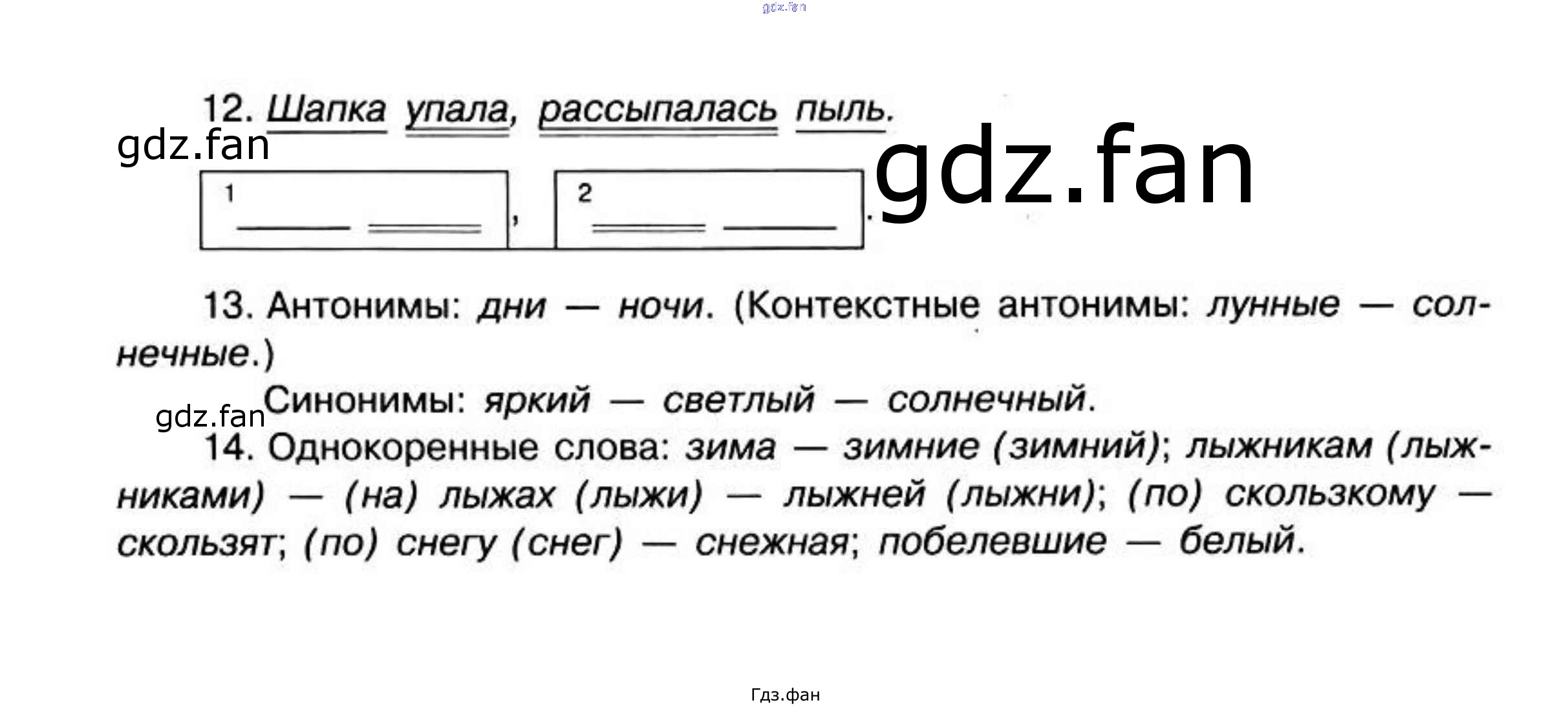 12. Шапка упала, рассыпалась пыль.

1 ____ ____ , 2 ____ ____ .

13. Антонимы: дни — ночи. (Контекстные антонимы: лунные — солнечные.)

Синонимы: яркий — светлый — солнечный.

14. Однокоренные слова: зима — зимние (зимний); лыжникам (лыжниками) — (на) лыжах (лыжи) — лыжней (лыжни); (по) скользкому — скользят; (по) снегу (снег) — снежная; побелевшие — белый.

Гдз.фан

gdz.fan